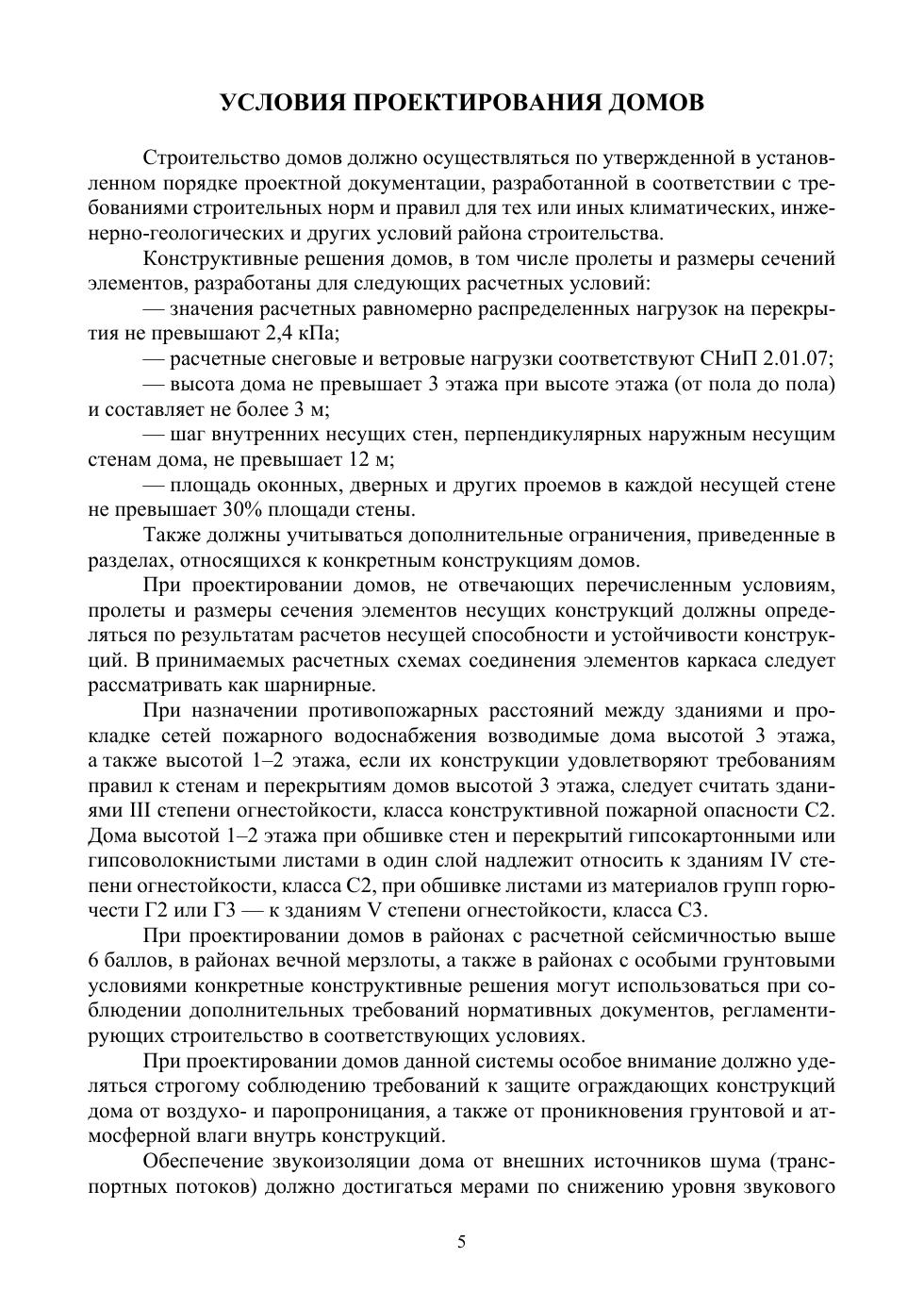 УСЛОВИЯ ПРОЕКТИРОВАНИЯ ДОМОВ

Строительство домов должно осуществляться по утвержденной в установленном порядке проектной документации, разработанной в соответствии с требованиями строительных норм и правил для тех или иных климатических, инженерно-геологических и других условий района строительства.

Конструктивные решения домов, в том числе пролеты и размеры сечений элементов, разработаны для следующих расчетных условий:

— значения расчетных равномерно распределенных нагрузок на перекрытия не превышают 2,4 кПа;

— расчетные снеговые и ветровые нагрузки соответствуют СНиП 2.01.07;

— высота дома не превышает 3 этажа при высоте этажа (от пола до пола) и составляет не более 3 м;

— шаг внутренних несущих стен, перпендикулярных наружным несущим стенам дома, не превышает 12 м;

— площадь оконных, дверных и других проемов в каждой несущей стене не превышает 30% площади стены.

Также должны учитываться дополнительные ограничения, приведенные в разделах, относящихся к конкретным конструкциям домов.

При проектировании домов, не отвечающих перечисленным условиям, пролеты и размеры сечения элементов несущих конструкций должны определяться по результатам расчетов несущей способности и устойчивости конструкций. В принимаемых расчетных схемах соединения элементов каркаса следует рассматривать как шарнирные.

При назначении противопожарных расстояний между зданиями и прокладке сетей пожарного водоснабжения возводимые дома высотой 3 этажа, а также высотой 1–2 этажа, если их конструкции удовлетворяют требованиям правил к стенам и перекрытиям домов высотой 3 этажа, следует считать зданиями III степени огнестойкости, класса конструктивной пожарной опасности С2. Дома высотой 1–2 этажа при обшивке стен и перекрытий гипсокартонными или гипсоволокнистыми листами в один слой надлежит относить к зданиям IV степени огнестойкости, класса С2, при обшивке листами из материалов групп горючести Г2 или Г3 — к зданиям V степени огнестойкости, класса С3.

При проектировании домов в районах с расчетной сейсмичностью выше 6 баллов, в районах вечной мерзлоты, а также в районах с особыми грунтовыми условиями конкретные конструктивные решения могут использоваться при соблюдении дополнительных требований нормативных документов, регламентирующих строительство в соответствующих условиях.

При проектировании домов данной системы особое внимание должно уделяться строгому соблюдению требований к защите ограждающих конструкций дома от воздухо- и паропроницания, а также от проникновения грунтовой и атмосферной влаги внутрь конструкций.

Обеспечение звукоизоляции дома от внешних источников шума (транспортных потоков) должно достигаться мерами по снижению уровня звукового

5